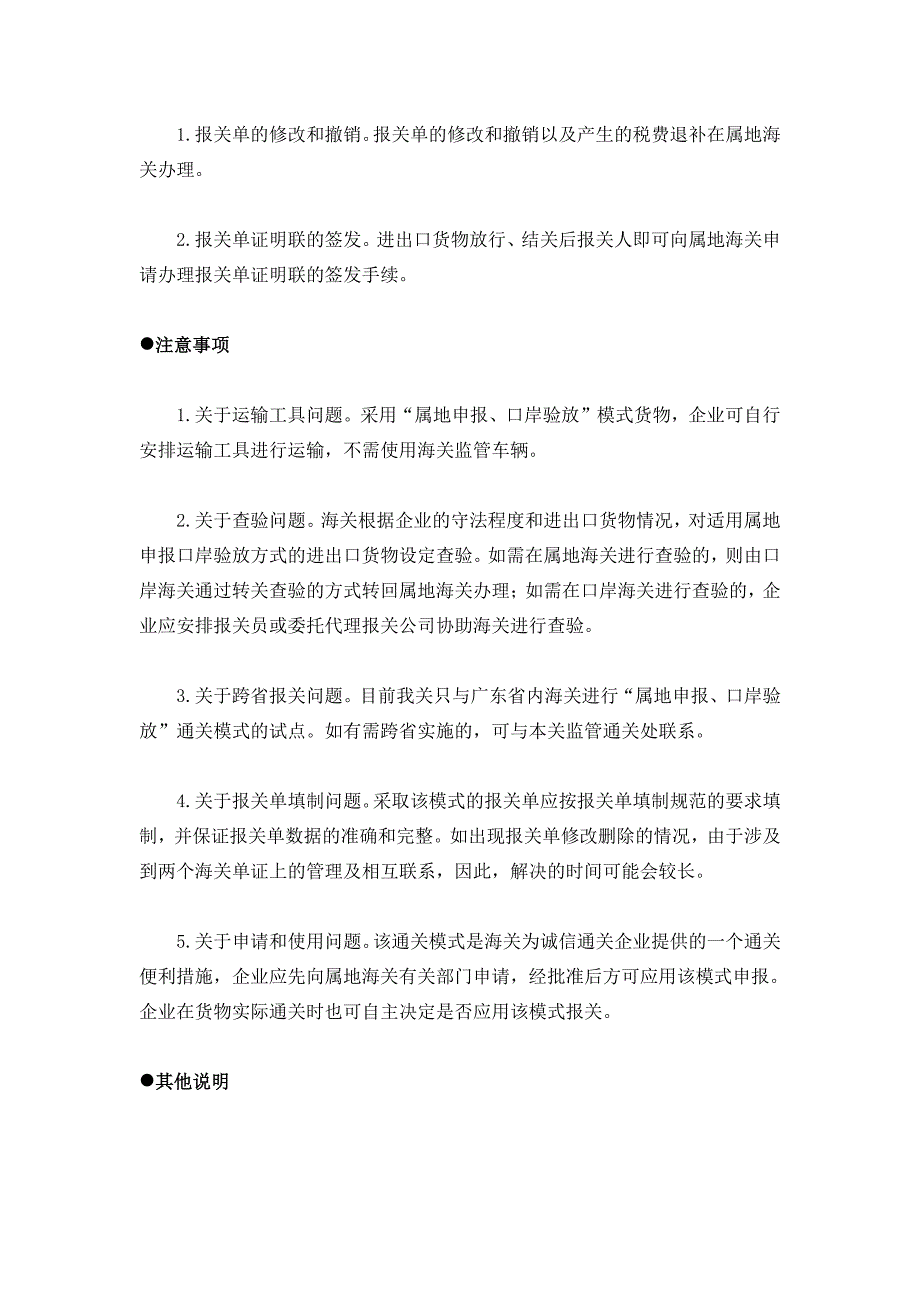 1.报关单的修改和撤销。报关单的修改和撤销以及产生的税费退补在属地海关办理。

2.报关单证明联的签发。进出口货物放行、结关后报关人即可向属地海关申请办理报关单证明联的签发手续。

●注意事项

1.关于运输工具问题。采用“属地申报、口岸验放”模式货物，企业可自行安排运输工具进行运输，不需使用海关监管车辆。

2.关于查验问题。海关根据企业的守法程度和进出口货物情况，对适用属地申报口岸验放方式的进出口货物设定查验。如需在属地海关进行查验的，则由口岸海关通过转关查验的方式转回属地海关办理；如需在口岸海关进行查验的，企业应安排报关员或委托代理报关公司协助海关进行查验。

3.关于跨省报关问题。目前我关只与广东省内海关进行“属地申报、口岸验放”通关模式的试点。如有需跨省实施的，可与本关监管通关处联系。

4.关于报关单填制问题。采取该模式的报关单应按报关单填制规范的要求填制，并保证报关单数据的准确和完整。如出现报关单修改删除的情况，由于涉及到两个海关单证上的管理及相互联系，因此，解决的时间可能会较长。

5.关于申请和使用问题。该通关模式是海关为诚信通关企业提供的一个通关便利措施，企业应先向属地海关有关部门申请，经批准后方可应用该模式申报。企业在货物实际通关时也可自主决定是否应用该模式报关。

●其他说明